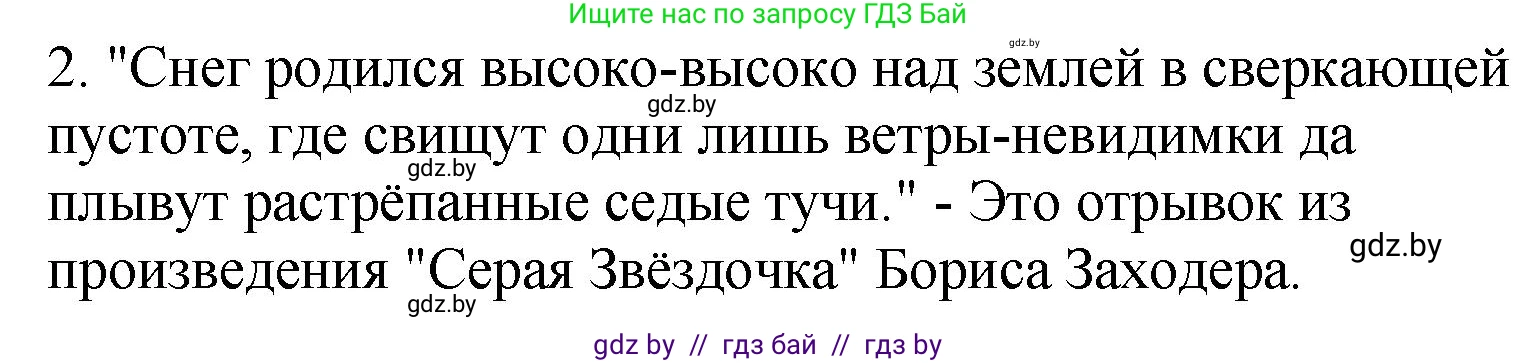 Ищите нас по запросу ГДЗ Бай

gdz.by

2. "Снег родился высоко-высоко над землей в сверкающей пустоте, где свищут одни лишь ветры-невидимки да плывут растрёпанные седые тучи." - Это отрывок из произведения "Серая Звёздочка" Бориса Заходера.

gdz.by

gdz.by

gdz.by

gdz.by

gdz by // гдз бай // гдз by